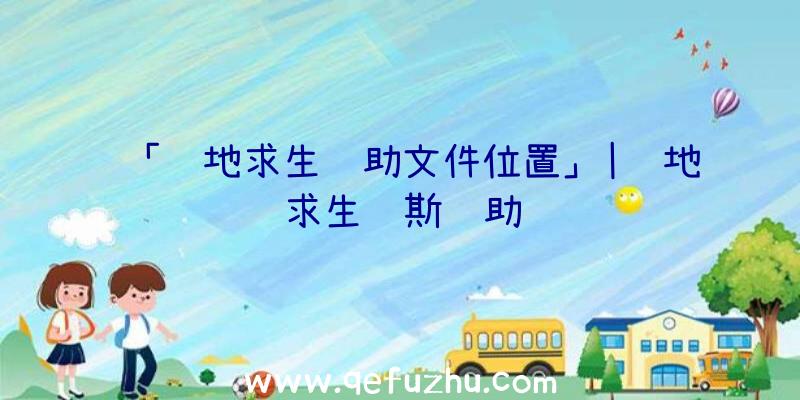 「 地求生 助文件位置」| 地求生 斯 助

www.qefuzhu.com